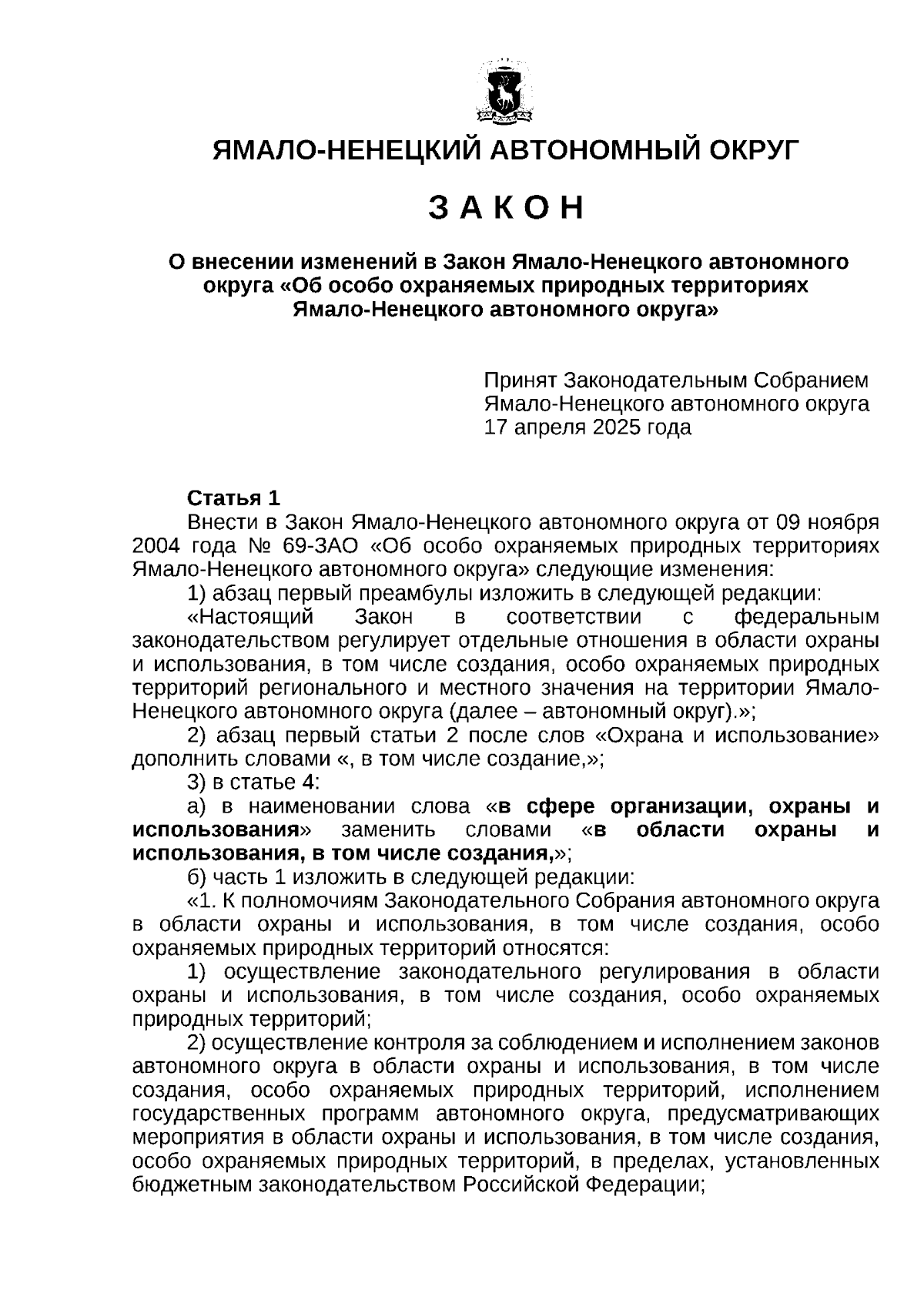 ЯМАЛО-НЕНЕЦКИЙ АВТОНОМНЫЙ ОКРУГ

З А К О Н

О внесении изменений в Закон Ямало-Ненецкого автономного округа «Об особо охраняемых природных территориях Ямало-Ненецкого автономного округа»

Принят Законодательным Собранием Ямало-Ненецкого автономного округа 17 апреля 2025 года

Статья 1

Внести в Закон Ямало-Ненецкого автономного округа от 09 ноября 2004 года № 69-ЗАО «Об особо охраняемых природных территориях Ямало-Ненецкого автономного округа» следующие изменения:

1) абзац первый преамбулы изложить в следующей редакции:

«Настоящий Закон в соответствии с федеральным законодательством регулирует отдельные отношения в области охраны и использования, в том числе создания, особо охраняемых природных территорий регионального и местного значения на территории Ямало-Ненецкого автономного округа (далее – автономный округ).»;

2) абзац первый статьи 2 после слов «Охрана и использование» дополнить словами «, в том числе создание,»;

3) в статье 4:

а) в наименовании слова «в сфере организации, охраны и использования» заменить словами «в области охраны и использования, в том числе создания,»;

б) часть 1 изложить в следующей редакции:

«1. К полномочиям Законодательного Собрания автономного округа в области охраны и использования, в том числе создания, особо охраняемых природных территорий относятся:

1) осуществление законодательного регулирования в области охраны и использования, в том числе создания, особо охраняемых природных территорий;

2) осуществление контроля за соблюдением и исполнением законов автономного округа в области охраны и использования, в том числе создания, особо охраняемых природных территорий, исполнением государственных программ автономного округа, предусматривающих мероприятия в области охраны и использования, в том числе создания, особо охраняемых природных территорий, в пределах, установленных бюджетным законодательством Российской Федерации;